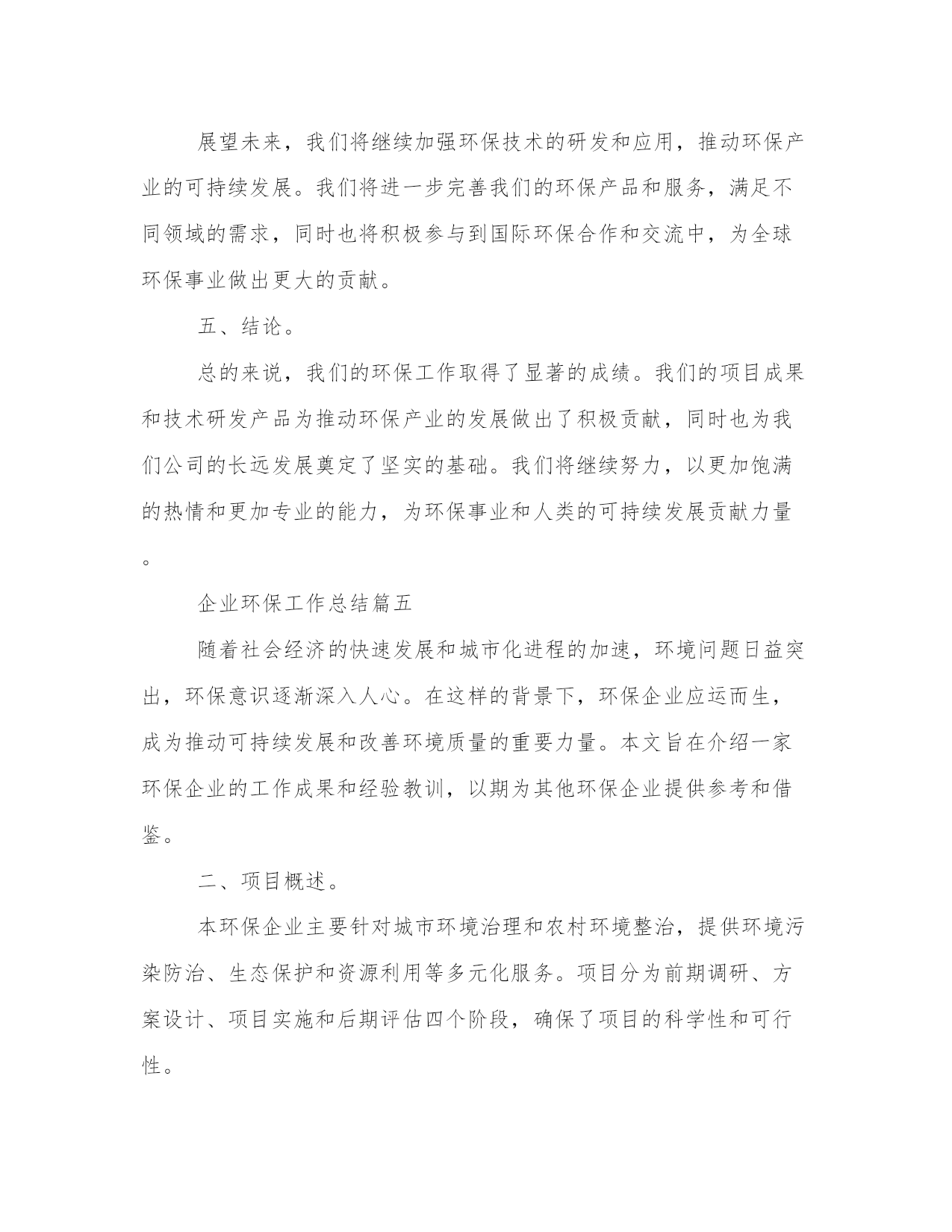 展望未来，我们将继续加强环保技术的研发和应用，推动环保产业的可持续发展。我们将进一步完善我们的环保产品和服务，满足不同领域的需求，同时也将积极参与到国际环保合作和交流中，为全球环保事业做出更大的贡献。

五、结论。

总的来说，我们的环保工作取得了显著的成绩。我们的项目成果和技术研发产品为推动环保产业的发展做出了积极贡献，同时也为我们公司的长远发展奠定了坚实的基础。我们将继续努力，以更加饱满的热情和更加专业的能力，为环保事业和人类的可持续发展贡献力量。

企业环保工作总结篇五

随着社会经济的快速发展和城市化进程的加速，环境问题日益突出，环保意识逐渐深入人心。在这样的背景下，环保企业应运而生，成为推动可持续发展和改善环境质量的重要力量。本文旨在介绍一家环保企业的工作成果和经验教训，以期为其他环保企业提供参考和借鉴。

二、项目概述。

本环保企业主要针对城市环境治理和农村环境整治，提供环境污染防治、生态保护和资源利用等多元化服务。项目分为前期调研、方案设计、项目实施和后期评估四个阶段，确保了项目的科学性和可行性。